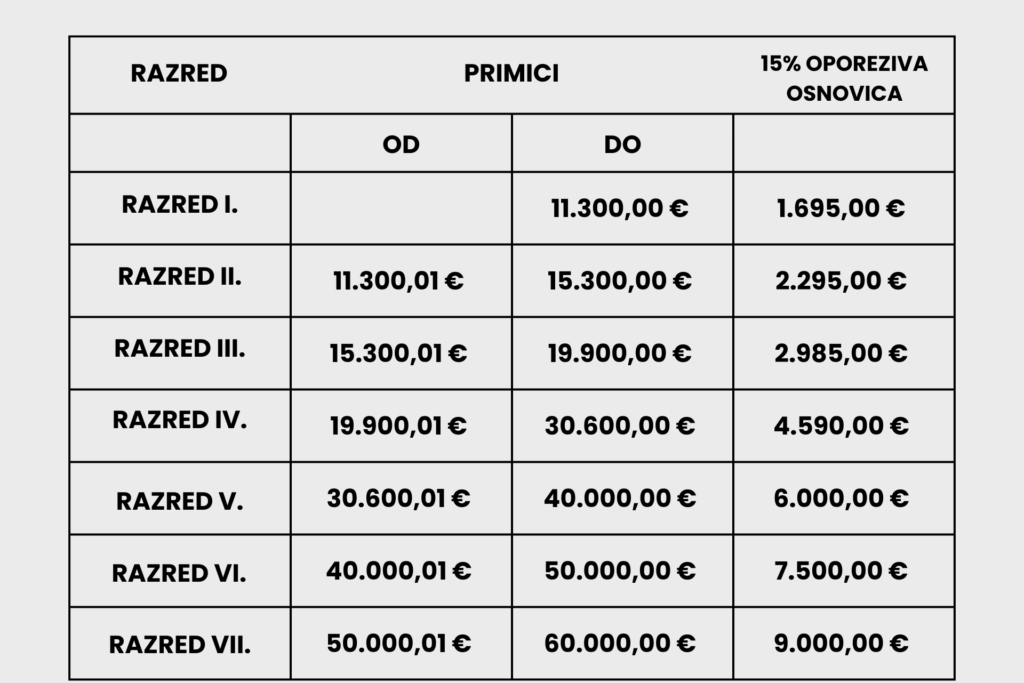 | RAZRED | PRIMICI | | 15% OPOREZIVA OSNOVICA |
|---|---|---|---|
| | OD | DO | |
| RAZRED I. | | 11.300,00 € | 1.695,00 € |
| RAZRED II. | 11.300,01 € | 15.300,00 € | 2.295,00 € |
| RAZRED III. | 15.300,01 € | 19.900,00 € | 2.985,00 € |
| RAZRED IV. | 19.900,01 € | 30.600,00 € | 4.590,00 € |
| RAZRED V. | 30.600,01 € | 40.000,00 € | 6.000,00 € |
| RAZRED VI. | 40.000,01 € | 50.000,00 € | 7.500,00 € |
| RAZRED VII. | 50.000,01 € | 60.000,00 € | 9.000,00 € |